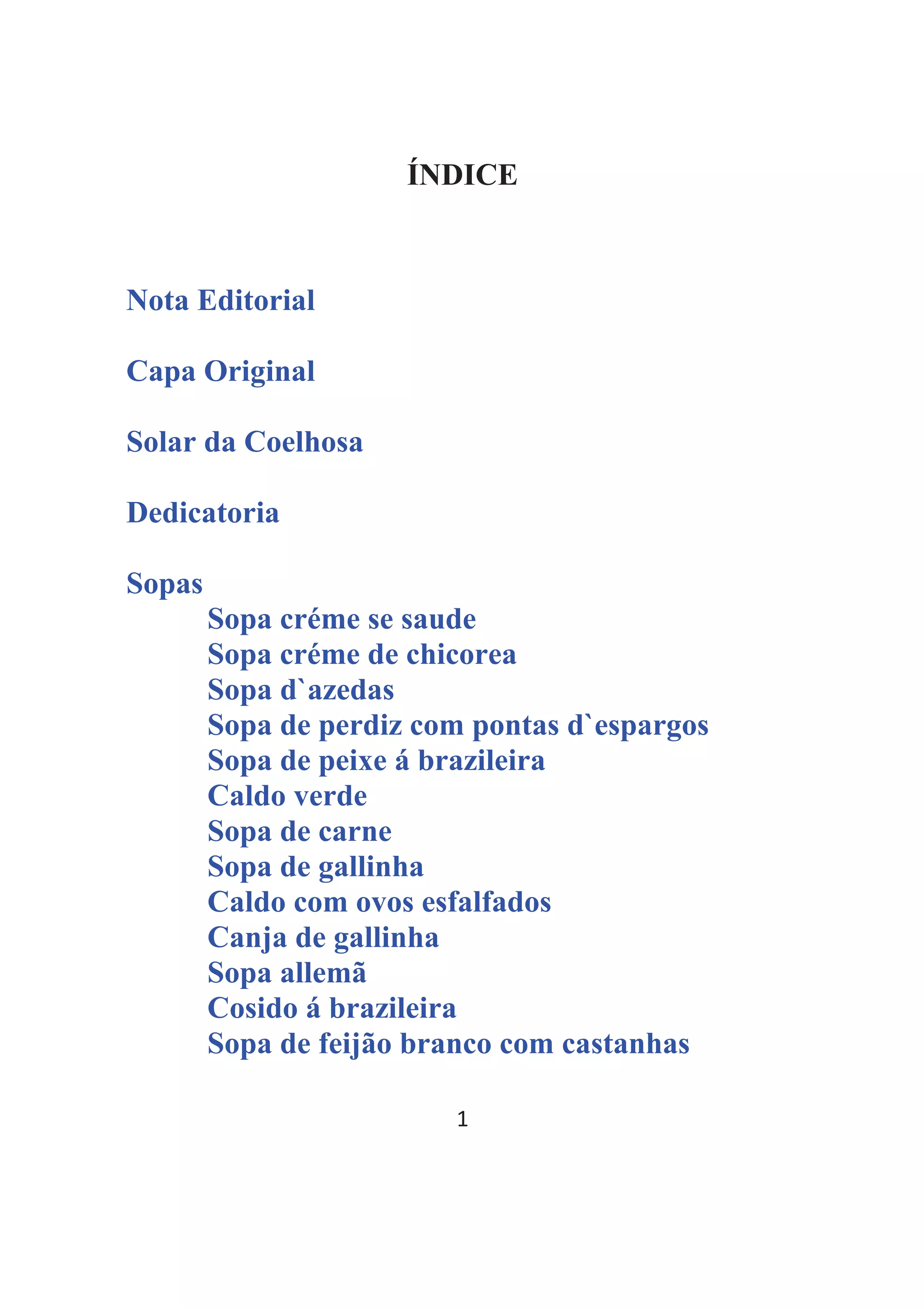 ÍNDICE

Nota Editorial

Capa Original

Solar da Coelhosa

Dedicatoria

Sopas
Sopa créme se saude
Sopa créme de chicorea
Sopa d`azedas
Sopa de perdiz com pontas d`espargos
Sopa de peixe á brazileira
Caldo verde
Sopa de carne
Sopa de gallinha
Caldo com ovos esfalfados
Canja de gallinha
Sopa allemã
Cosido á brazileira
Sopa de feijão branco com castanhas

1